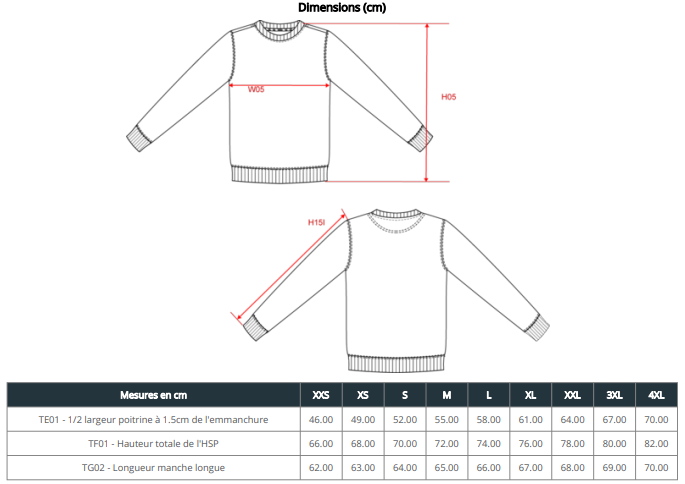 Dimensions (cm)

W05

H05

H15I

| Mesures en cm | XXS | XS | S | M | L | XL | XXL | 3XL | 4XL |
|---|---|---|---|---|---|---|---|---|---|
| TE01 - 1/2 largeur poitrine à 1.5cm de l'emmanchure | 46.00 | 49.00 | 52.00 | 55.00 | 58.00 | 61.00 | 64.00 | 67.00 | 70.00 |
| TF01 - Hauteur totale de l'HSP | 66.00 | 68.00 | 70.00 | 72.00 | 74.00 | 76.00 | 78.00 | 80.00 | 82.00 |
| TG02 - Longueur manche longue | 62.00 | 63.00 | 64.00 | 65.00 | 66.00 | 67.00 | 68.00 | 69.00 | 70.00 |